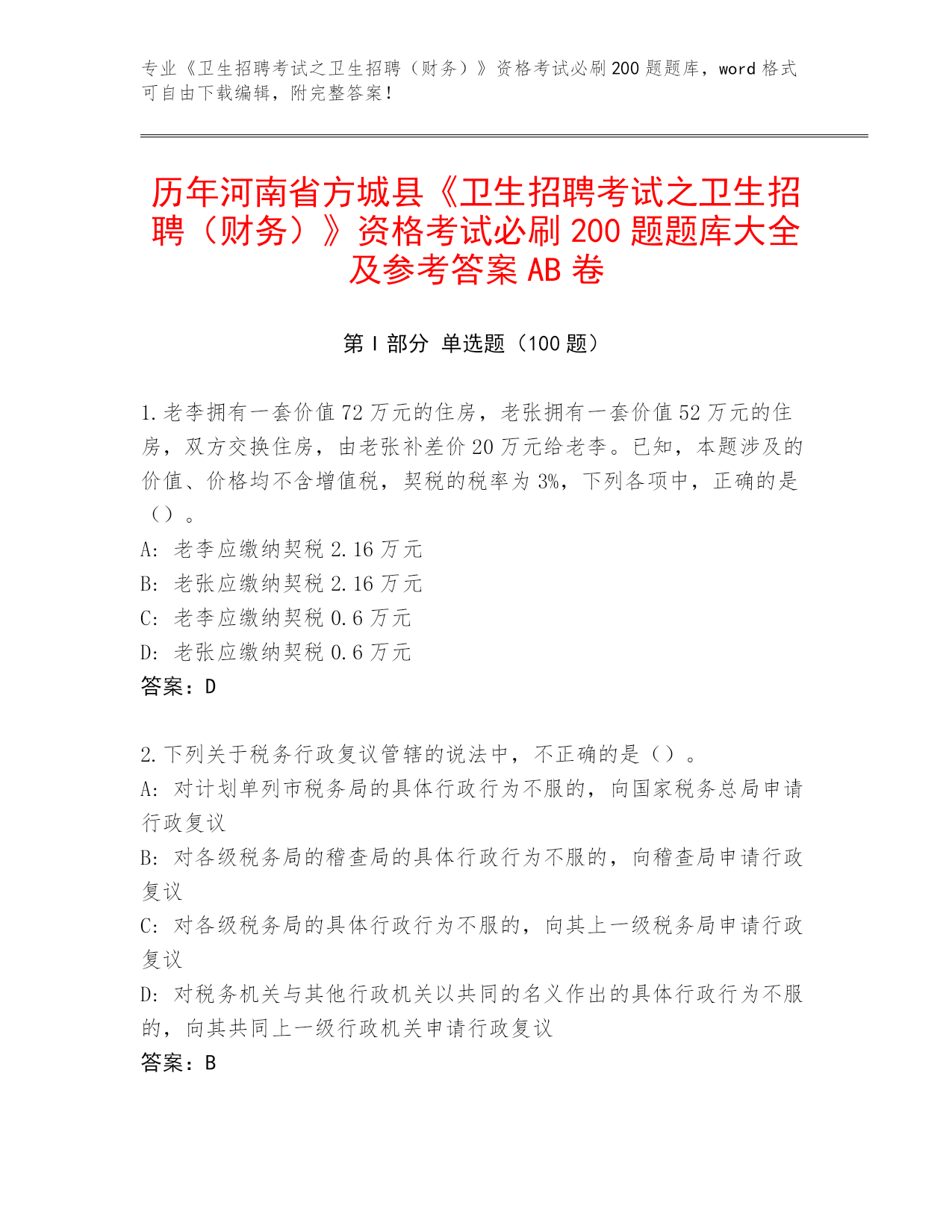 专业《卫生招聘考试之卫生招聘（财务）》资格考试必刷200题题库，word格式可自由下载编辑，附完整答案！

历年河南省方城县《卫生招聘考试之卫生招聘（财务）》资格考试必刷200题题库大全及参考答案AB卷

第I部分 单选题（100题）

1.老李拥有一套价值72万元的住房，老张拥有一套价值52万元的住房，双方交换住房，由老张补差价20万元给老李。已知，本题涉及的价值、价格均不含增值税，契税的税率为3%，下列各项中，正确的是（）。
A: 老李应缴纳契税2.16万元
B: 老张应缴纳契税2.16万元
C: 老李应缴纳契税0.6万元
D: 老张应缴纳契税0.6万元
答案：D

2.下列关于税务行政复议管辖的说法中，不正确的是（）。
A: 对计划单列市税务局的具体行政行为不服的，向国家税务总局申请行政复议
B: 对各级税务局的稽查局的具体行政行为不服的，向稽查局申请行政复议
C: 对各级税务局的具体行政行为不服的，向其上一级税务局申请行政复议
D: 对税务机关与其他行政机关以共同的名义作出的具体行政行为不服的，向其共同上一级行政机关申请行政复议
答案：B